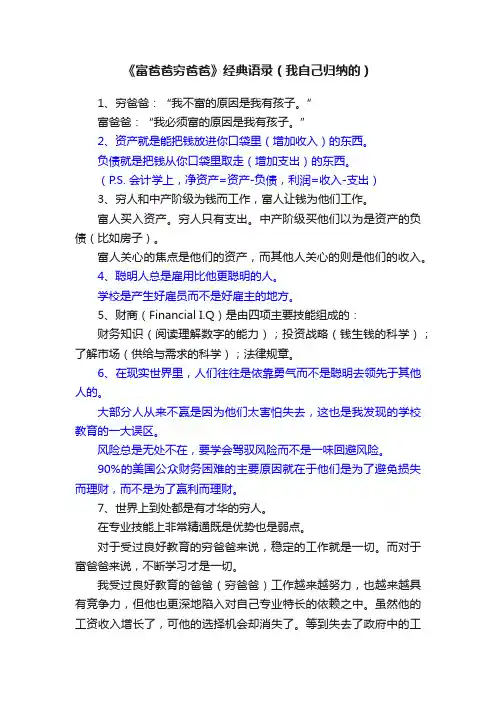 《富爸爸穷爸爸》经典语录（我自己归纳的）

1、穷爸爸：“我不富的原因是我有孩子。”

富爸爸：“我必须富的原因是我有孩子。”

2、资产就是能把钱放进你口袋里（增加收入）的东西。

负债就是把钱从你口袋里取走（增加支出）的东西。

（P.S. 会计学上，净资产=资产-负债，利润=收入-支出）

3、穷人和中产阶级为钱而工作，富人让钱为他们工作。

富人买入资产。穷人只有支出。中产阶级买他们以为是资产的负债（比如房子）。

富人关心的焦点是他们的资产，而其他人关心的则是他们的收入。

4、聪明人总是雇用比他更聪明的人。

学校是产生好雇员而不是好雇主的地方。

5、财商（Financial I.Q）是由四项主要技能组成的：

财务知识（阅读理解数字的能力）；投资战略（钱生钱的科学）；了解市场（供给与需求的科学）；法律规章。

6、在现实世界里，人们往往是依靠勇气而不是聪明去领先于其他人的。

大部分人从来不赢是因为他们太害怕失去，这也是我发现的学校教育的一大误区。

风险总是无处不在，要学会驾驭风险而不是一味回避风险。

90%的美国公众财务困难的主要原因就在于他们是为了避免损失而理财，而不是为了赢利而理财。

7、世界上到处都是有才华的穷人。

在专业技能上非常精通既是优势也是弱点。

对于受过良好教育的穷爸爸来说，稳定的工作就是一切。而对于富爸爸来说，不断学习才是一切。

我受过良好教育的爸爸（穷爸爸）工作越来越努力，也越来越具有竞争力，但他也更深地陷入对自己专业特长的依赖之中。虽然他的工资收入增长了，可他的选择机会却消失了。等到失去了政府中的工